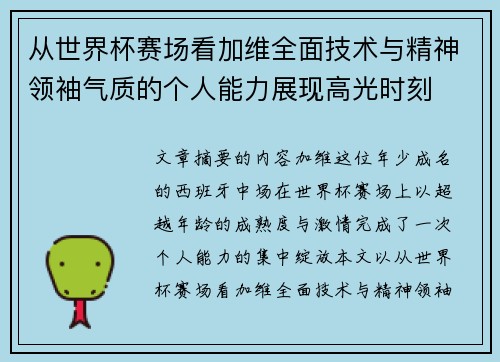 从世界杯赛场看加维全面技术与精神领袖气质的个人能力展现高光时刻

文章摘要的内容加维这位年少成名的西班牙中场在世界杯赛场上以超越年龄的成熟度与激情完成了一次个人能力的集中绽放本文以从世界杯赛场看加维全面技术与精神领袖